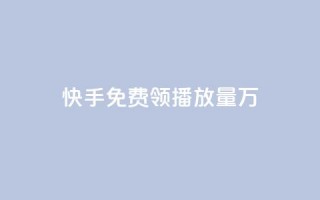 快手免费领播放量万